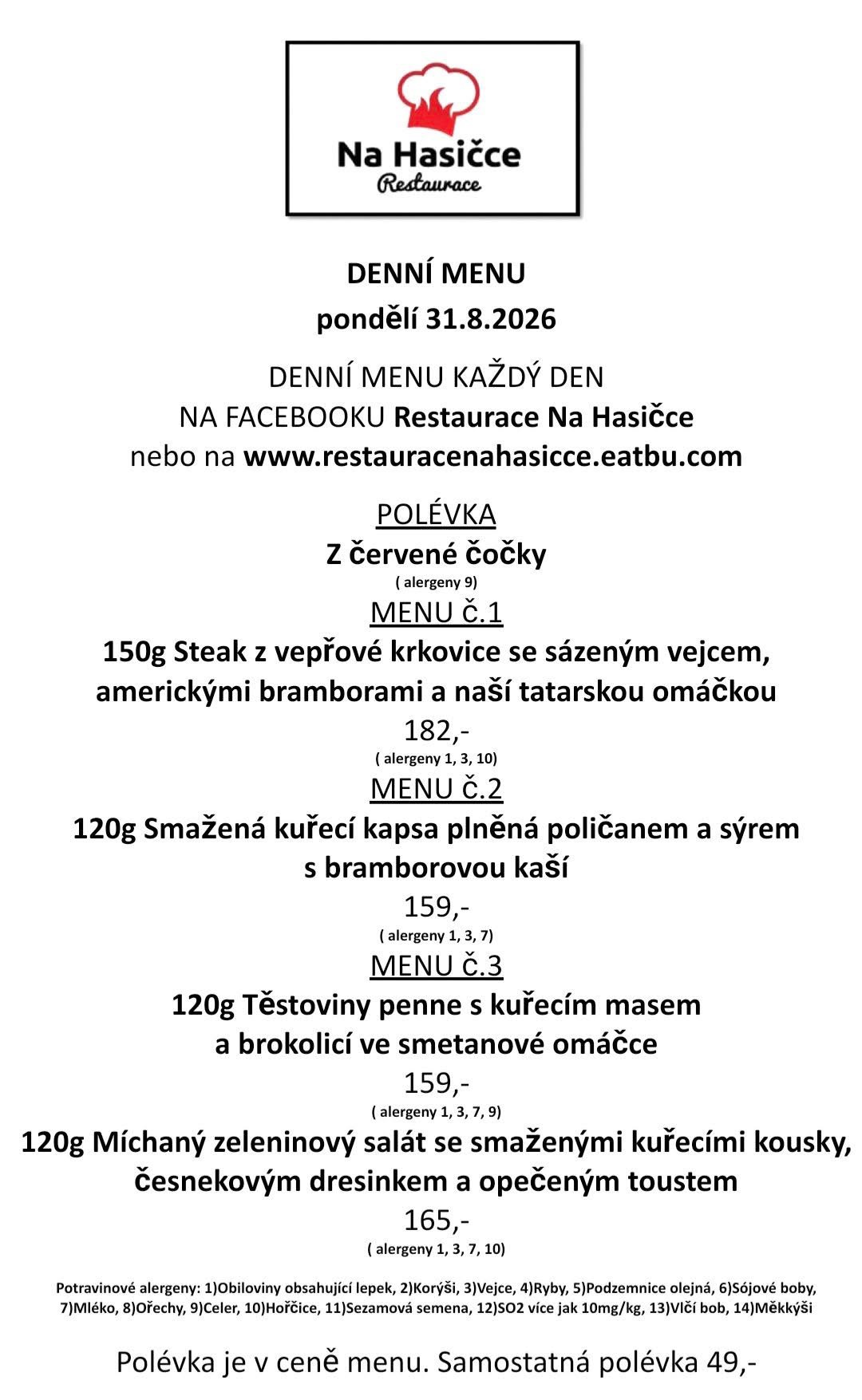 Na Hasičce
Restaurace

DENNÍ MENU
pondělí 31.8.2026

DENNÍ MENU KAŽDÝ DEN
NA FACEBOOKU Restaurace Na Hasičce
nebo na www.restauracenahasicce.eatbu.com

POLÉVKA
Z červené čočky
( alergeny 9)

MENU č.1
150g Steak z vepřové krkovice se sázeným vejcem, americkými bramborami a naší tatarskou omáčkou
182,-
( alergeny 1, 3, 10)

MENU č.2
120g Smažená kuřecí kapsa plněná poličanem a sýrem s bramborovou kaší
159,-
( alergeny 1, 3, 7)

MENU č.3
120g Těstoviny penne s kuřecím masem a brokolicí ve smetanové omáčce
159,-
( alergeny 1, 3, 7, 9)

120g Míchaný zeleninový salát se smaženými kuřecími kousky, česnekovým dresinkem a opečeným toustem
165,-
( alergeny 1, 3, 7, 10)

Potravinové alergeny: 1)Obiloviny obsahující lepek, 2)Korýši, 3)Vejce, 4)Ryby, 5)Podzemnice olejná, 6)Sójové boby, 7)Mléko, 8)Ořechy, 9)Celer, 10)Hořčice, 11)Sezamová semena, 12)SO2 více jak 10mg/kg, 13)Vlčí bob, 14)Měkkýši

Polévka je v ceně menu. Samostatná polévka 49,-